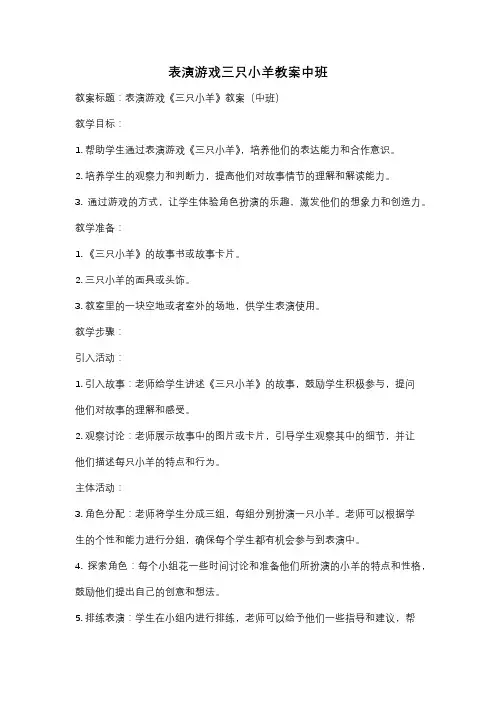 表演游戏三只小羊教案中班

教案标题：表演游戏《三只小羊》教案（中班）

教学目标：

1. 帮助学生通过表演游戏《三只小羊》，培养他们的表达能力和合作意识。

2. 培养学生的观察力和判断力，提高他们对故事情节的理解和解读能力。

3. 通过游戏的方式，让学生体验角色扮演的乐趣，激发他们的想象力和创造力。

教学准备：

1. 《三只小羊》的故事书或故事卡片。

2. 三只小羊的面具或头饰。

3. 教室里的一块空地或者室外的场地，供学生表演使用。

教学步骤：

引入活动：

1. 引入故事：老师给学生讲述《三只小羊》的故事，鼓励学生积极参与，提问他们对故事的理解和感受。

2. 观察讨论：老师展示故事中的图片或卡片，引导学生观察其中的细节，并让他们描述每只小羊的特点和行为。

主体活动：

3. 角色分配：老师将学生分成三组，每组分别扮演一只小羊。老师可以根据学生的个性和能力进行分组，确保每个学生都有机会参与到表演中。

4. 探索角色：每个小组花一些时间讨论和准备他们所扮演的小羊的特点和性格，鼓励他们提出自己的创意和想法。

5. 排练表演：学生在小组内进行排练，老师可以给予他们一些指导和建议，帮